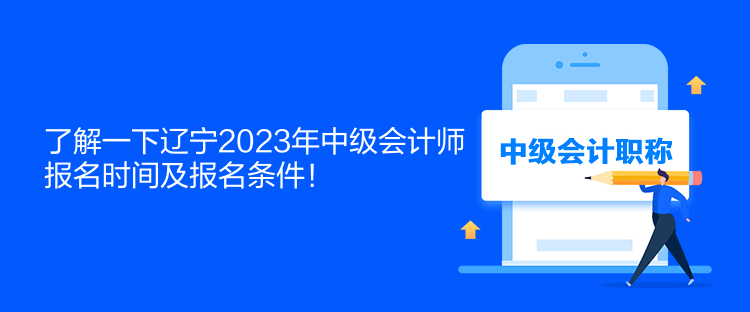 了解一下辽宁2023年中级会计师报名时间及报名条件！

中级会计职称